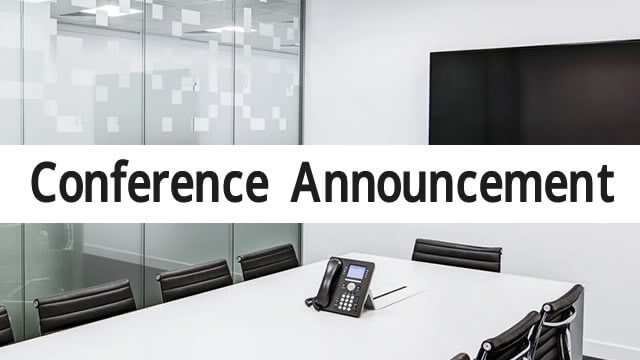 Conference Announcement